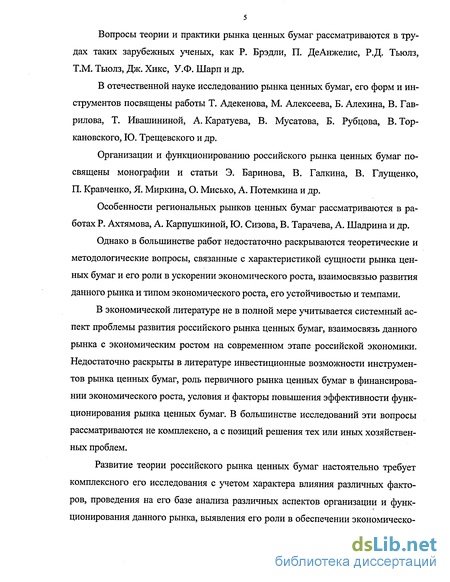 5

Вопросы теории и практики рынка ценных бумаг рассматриваются в трудах таких зарубежных ученых, как Р. Брэдли, П. ДеАнжелис, Р.Д. Тьюлз, Т.М. Тьюлз, Дж. Хикс, У.Ф. Шарп и др.

В отечественной науке исследованию рынка ценных бумаг, его форм и инструментов посвящены работы Т. Адекенова, М. Алексеева, Б. Алехина, В. Гаврилова, Т. Ивашининой, А. Каратуева, В. Мусатова, Б. Рубцова, В. Торкановского, Ю. Трещевского и др.

Организации и функционированию российского рынка ценных бумаг посвящены монографии и статьи Э. Баринова, В. Галкина, В. Глущенко, П. Кравченко, Я. Миркина, О. Мисько, А. Потемкина и др.

Особенности региональных рынков ценных бумаг рассматриваются в работах Р. Ахтямова, А. Карпушкиной, Ю. Сизова, В. Тарачева, А. Шадрина и др.

Однако в большинстве работ недостаточно раскрываются теоретические и методологические вопросы, связанные с характеристикой сущности рынка ценных бумаг и его роли в ускорении экономического роста, взаимосвязью развития данного рынка и типом экономического роста, его устойчивостью и темпами.

В экономической литературе не в полной мере учитывается системный аспект проблемы развития российского рынка ценных бумаг, взаимосвязь данного рынка с экономическим ростом на современном этапе российской экономики. Недостаточно раскрыты в литературе инвестиционные возможности инструментов рынка ценных бумаг, роль первичного рынка ценных бумаг в финансировании экономического роста, условия и факторы повышения эффективности функционирования рынка ценных бумаг. В большинстве исследований эти вопросы рассматриваются не комплексно, а с позиций решения тех или иных хозяйственных проблем.

Развитие теории российского рынка ценных бумаг настоятельно требует комплексного его исследования с учетом характера влияния различных факторов, проведения на его базе анализа различных аспектов организации и функционирования данного рынка, выявления его роли в обеспечении экономическо-

dsLib.net
библиотека диссертаций